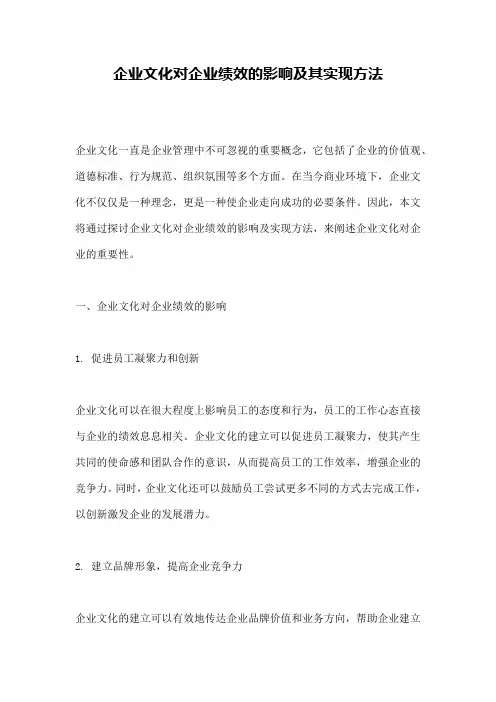 企业文化对企业绩效的影响及其实现方法

企业文化一直是企业管理中不可忽视的重要概念，它包括了企业的价值观、道德标准、行为规范、组织氛围等多个方面。在当今商业环境下，企业文化不仅仅是一种理念，更是一种使企业走向成功的必要条件。因此，本文将通过探讨企业文化对企业绩效的影响及实现方法，来阐述企业文化对企业的重要性。

一、企业文化对企业绩效的影响

1. 促进员工凝聚力和创新

企业文化可以在很大程度上影响员工的态度和行为，员工的工作心态直接与企业的绩效息息相关。企业文化的建立可以促进员工凝聚力，使其产生共同的使命感和团队合作的意识，从而提高员工的工作效率，增强企业的竞争力。同时，企业文化还可以鼓励员工尝试更多不同的方式去完成工作，以创新激发企业的发展潜力。

2. 建立品牌形象，提高企业竞争力

企业文化的建立可以有效地传达企业品牌价值和业务方向，帮助企业建立